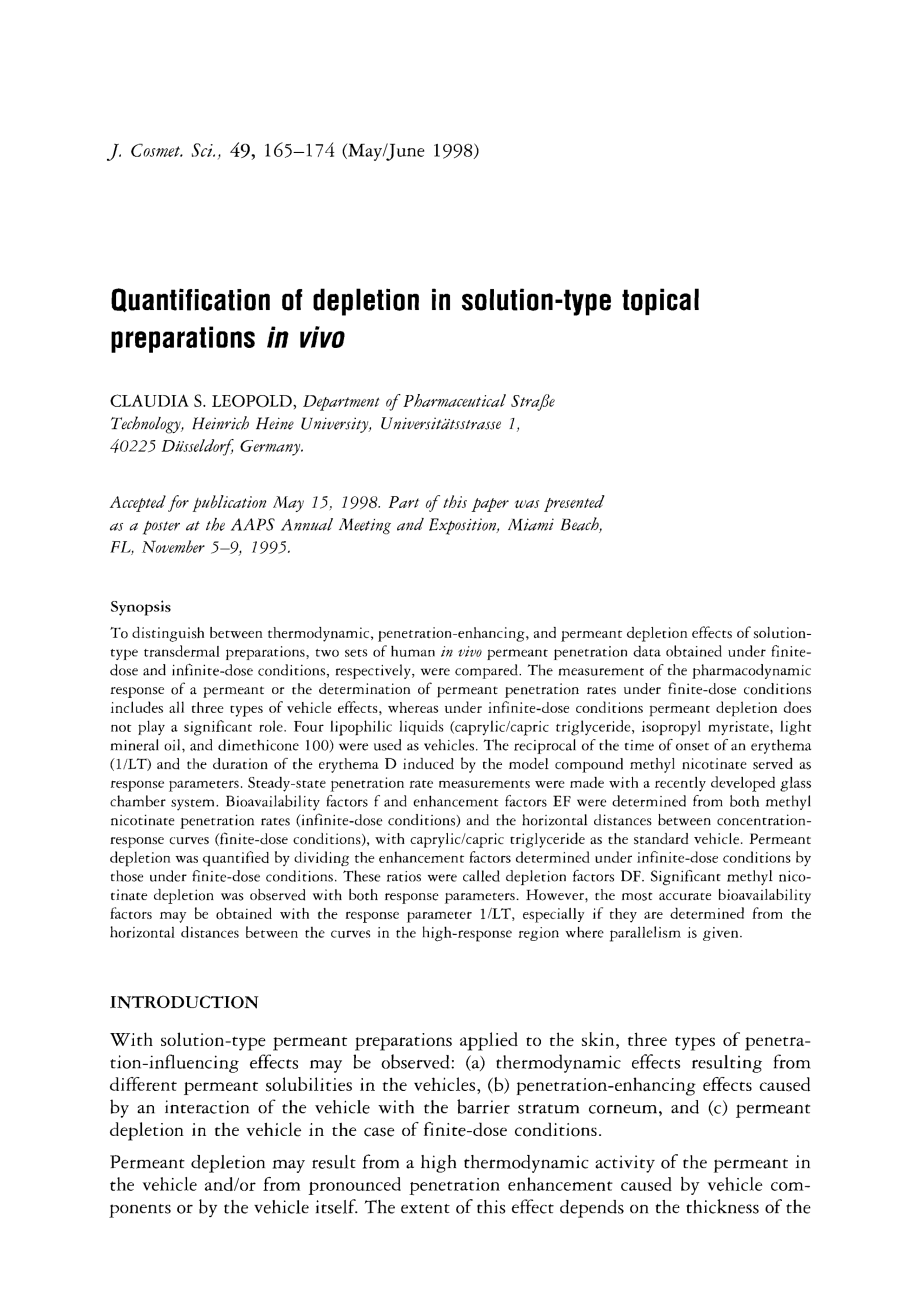 J. Cosmet. Sci., 49, 165–174 (May/June 1998)

Quantification of depletion in solution-type topical preparations in vivo

CLAUDIA S. LEOPOLD, Department of Pharmaceutical Straße Technology, Heinrich Heine University, Universitätsstrasse 1, 40225 Düsseldorf, Germany.

Accepted for publication May 15, 1998. Part of this paper was presented as a poster at the AAPS Annual Meeting and Exposition, Miami Beach, FL, November 5–9, 1995.

Synopsis

To distinguish between thermodynamic, penetration-enhancing, and permeant depletion effects of solution-type transdermal preparations, two sets of human in vivo permeant penetration data obtained under finite-dose and infinite-dose conditions, respectively, were compared. The measurement of the pharmacodynamic response of a permeant or the determination of permeant penetration rates under finite-dose conditions includes all three types of vehicle effects, whereas under infinite-dose conditions permeant depletion does not play a significant role. Four lipophilic liquids (caprylic/capric triglyceride, isopropyl myristate, light mineral oil, and dimethicone 100) were used as vehicles. The reciprocal of the time of onset of an erythema (1/LT) and the duration of the erythema D induced by the model compound methyl nicotinate served as response parameters. Steady-state penetration rate measurements were made with a recently developed glass chamber system. Bioavailability factors f and enhancement factors EF were determined from both methyl nicotinate penetration rates (infinite-dose conditions) and the horizontal distances between concentration-response curves (finite-dose conditions), with caprylic/capric triglyceride as the standard vehicle. Permeant depletion was quantified by dividing the enhancement factors determined under infinite-dose conditions by those under finite-dose conditions. These ratios were called depletion factors DF. Significant methyl nicotinate depletion was observed with both response parameters. However, the most accurate bioavailability factors may be obtained with the response parameter 1/LT, especially if they are determined from the horizontal distances between the curves in the high-response region where parallelism is given.

INTRODUCTION

With solution-type permeant preparations applied to the skin, three types of penetration-influencing effects may be observed: (a) thermodynamic effects resulting from different permeant solubilities in the vehicles, (b) penetration-enhancing effects caused by an interaction of the vehicle with the barrier stratum corneum, and (c) permeant depletion in the vehicle in the case of finite-dose conditions.

Permeant depletion may result from a high thermodynamic activity of the permeant in the vehicle and/or from pronounced penetration enhancement caused by vehicle components or by the vehicle itself. The extent of this effect depends on the thickness of the